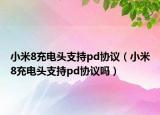 小米8充电头支持pd协议（小米8充电头支持pd协议吗）